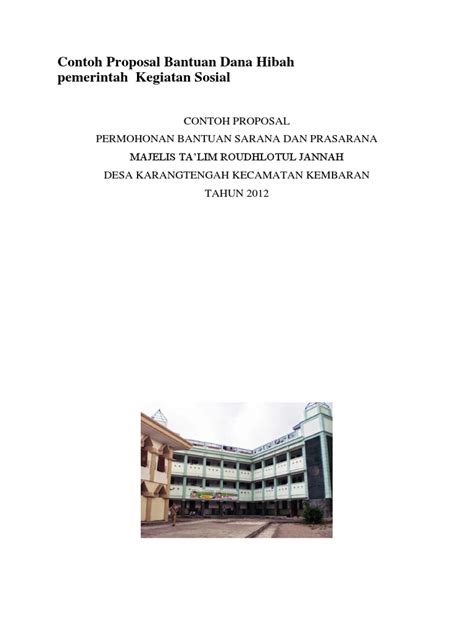 Contoh Proposal Bantuan Dana Hibah pemerintah Kegiatan Sosial

CONTOH PROPOSAL

PERMOHONAN BANTUAN SARANA DAN PRASARANA

MAJELIS TA'LIM ROUDHLOTUL JANNAH

DESA KARANGTENGAH KECAMATAN KEMBARAN

TAHUN 2012